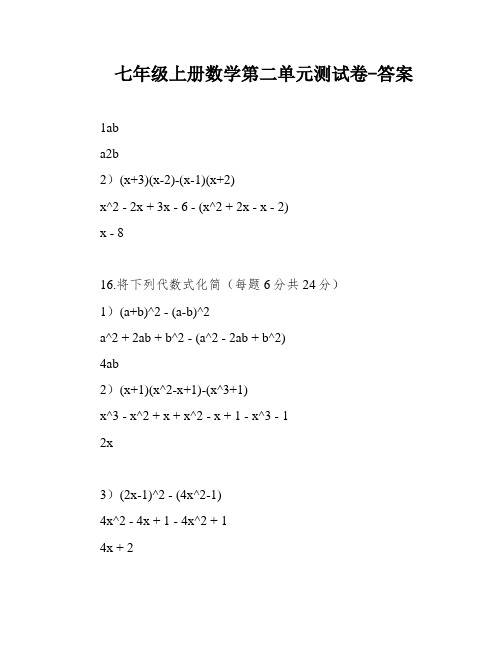 七年级上册数学第二单元测试卷-答案

1ab

a2b

2）(x+3)(x-2)-(x-1)(x+2)

x^2 - 2x + 3x - 6 - (x^2 + 2x - x - 2)

x - 8

16.将下列代数式化简（每题6分共24分）

1）(a+b)^2 - (a-b)^2

a^2 + 2ab + b^2 - (a^2 - 2ab + b^2)

4ab

2）(x+1)(x^2-x+1)-(x^3+1)

x^3 - x^2 + x + x^2 - x + 1 - x^3 - 1

2x

3）(2x-1)^2 - (4x^2-1)

4x^2 - 4x + 1 - 4x^2 + 1

4x + 2